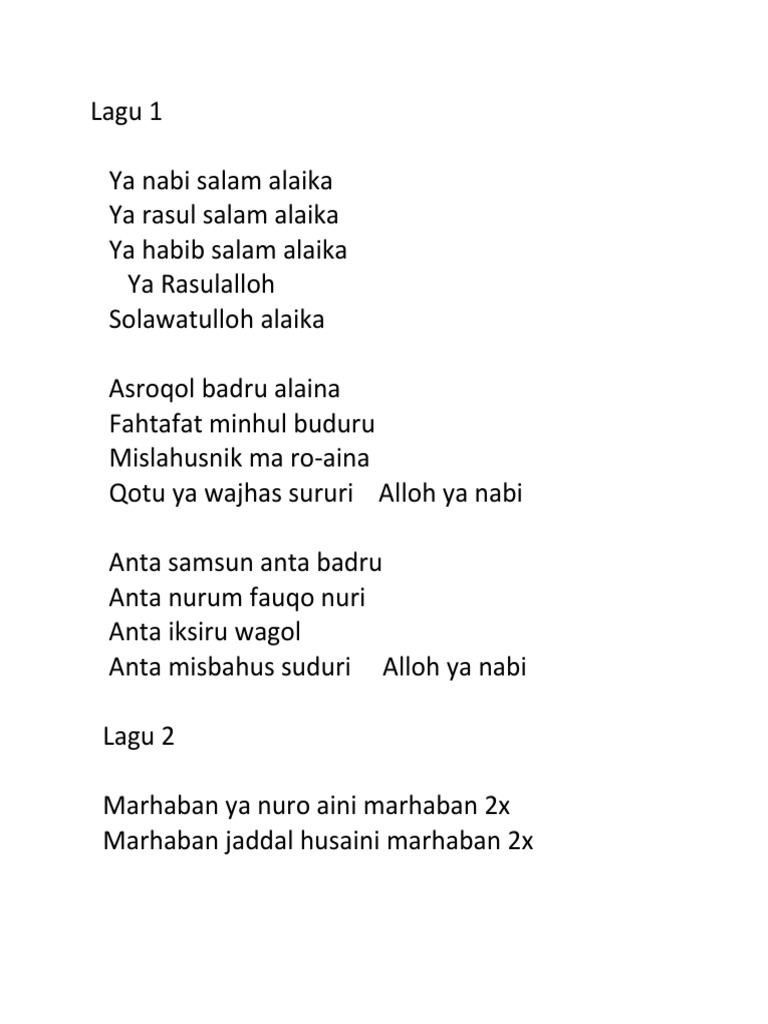 Lagu 1

Ya nabi salam alaika
Ya rasul salam alaika
Ya habib salam alaika
Ya Rasulalloh
Solawatulloh alaika

Asroqol badru alaina
Fahtafat minhul buduru
Mislahusnik ma ro-aina
Qotu ya wajhas sururi Alloh ya nabi

Anta samsun anta badru
Anta nurum fauqo nuri
Anta iksiru wagol
Anta misbahus suduri Alloh ya nabi

Lagu 2

Marhaban ya nuro aini marhaban 2x
Marhaban jaddal husaini marhaban 2x